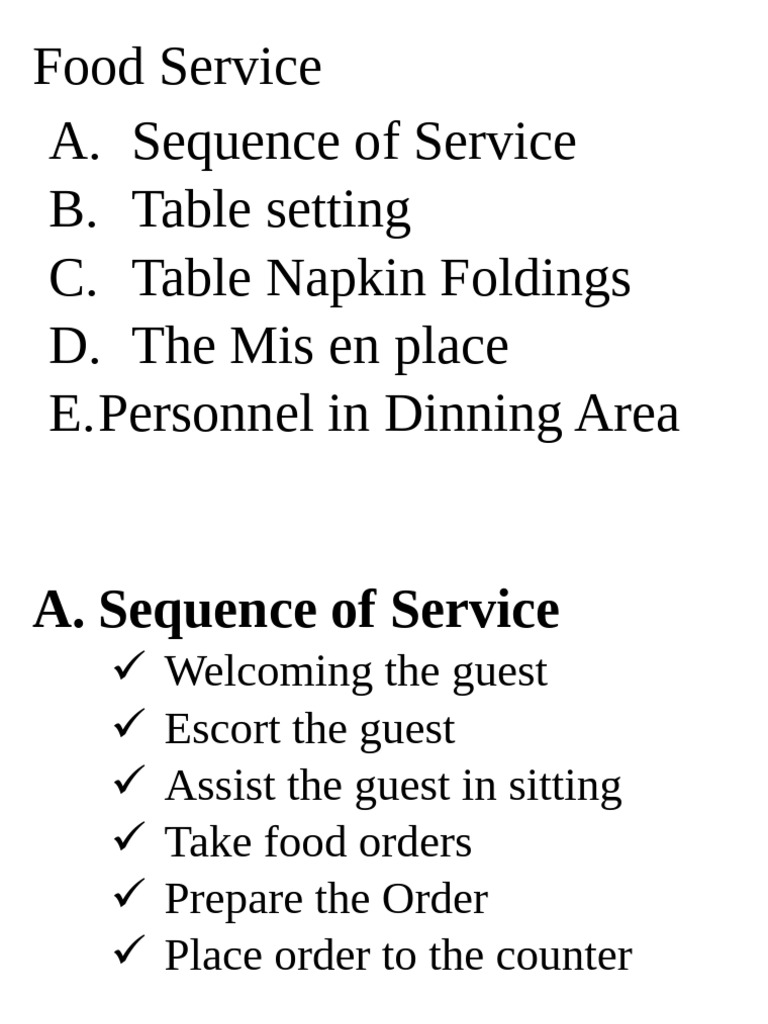 Food Service
A. Sequence of Service
B. Table setting
C. Table Napkin Foldings
D. The Mis en place
E. Personnel in Dinning Area

A. Sequence of Service
✓ Welcoming the guest
✓ Escort the guest
✓ Assist the guest in sitting
✓ Take food orders
✓ Prepare the Order
✓ Place order to the counter